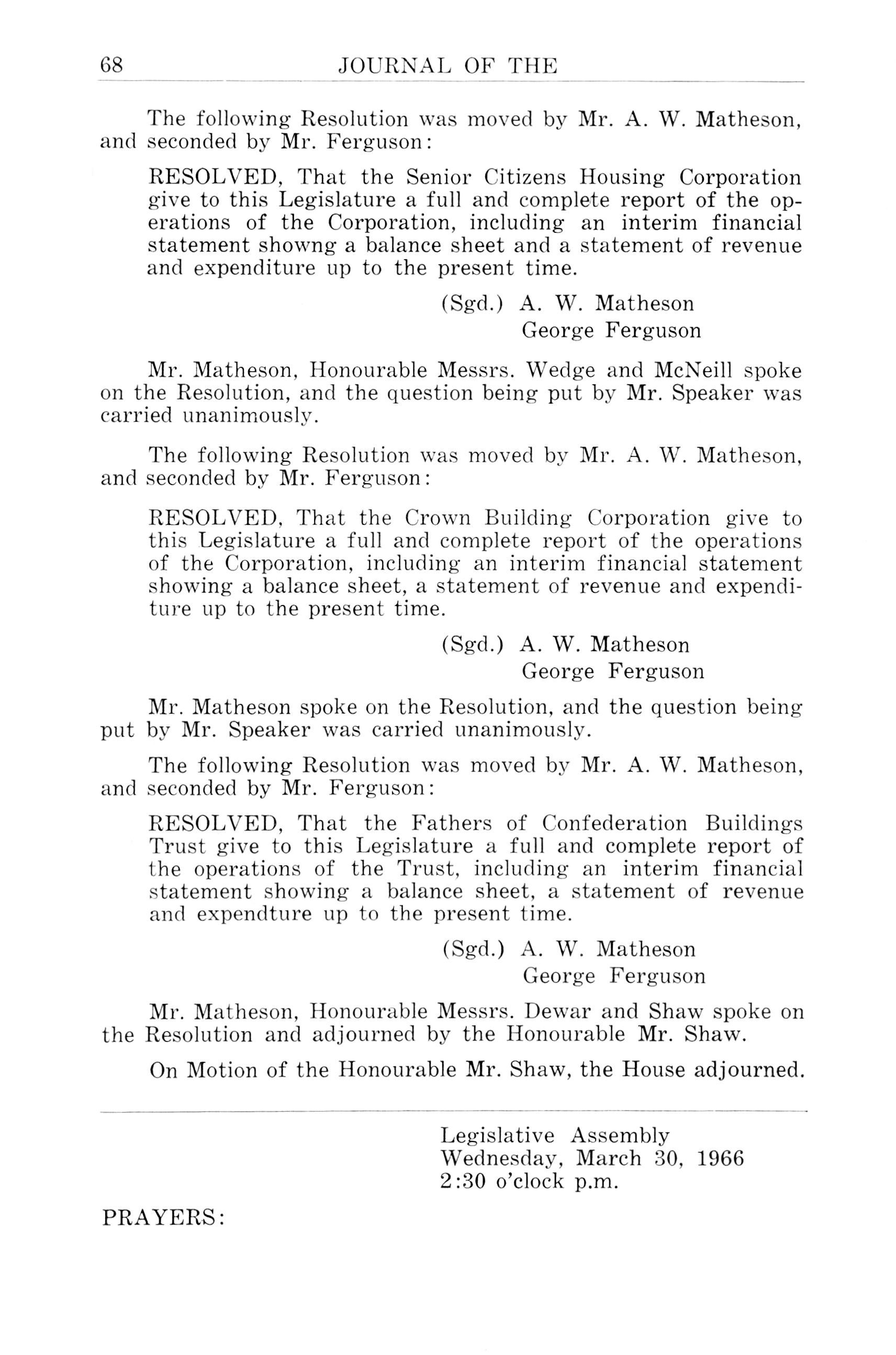 68 JOURNAL OF THE

The following Resolution was moved by Mr. A. W. Matheson, and seconded by Mr. Ferguson:

RESOLVED, That the Senior Citizens Housing Corporation give to this Legislature a full and complete report of the operations of the Corporation, including an interim financial statement showng a balance sheet and a statement of revenue and expenditure up to the present time.

(Sgd.) A. W. Matheson
George Ferguson

Mr. Matheson, Honourable Messrs. Wedge and McNeill spoke on the Resolution, and the question being put by Mr. Speaker was carried unanimously.

The following Resolution was moved by Mr. A. W. Matheson, and seconded by Mr. Ferguson:

RESOLVED, That the Crown Building Corporation give to this Legislature a full and complete report of the operations of the Corporation, including an interim financial statement showing a balance sheet, a statement of revenue and expenditure up to the present time.

(Sgd.) A. W. Matheson
George Ferguson

Mr. Matheson spoke on the Resolution, and the question being put by Mr. Speaker was carried unanimously.

The following Resolution was moved by Mr. A. W. Matheson, and seconded by Mr. Ferguson:

RESOLVED, That the Fathers of Confederation Buildings Trust give to this Legislature a full and complete report of the operations of the Trust, including an interim financial statement showing a balance sheet, a statement of revenue and expendture up to the present time.

(Sgd.) A. W. Matheson
George Ferguson

Mr. Matheson, Honourable Messrs. Dewar and Shaw spoke on the Resolution and adjourned by the Honourable Mr. Shaw.

On Motion of the Honourable Mr. Shaw, the House adjourned.

Legislative Assembly
Wednesday, March 30, 1966
2:30 o'clock p.m.

PRAYERS: